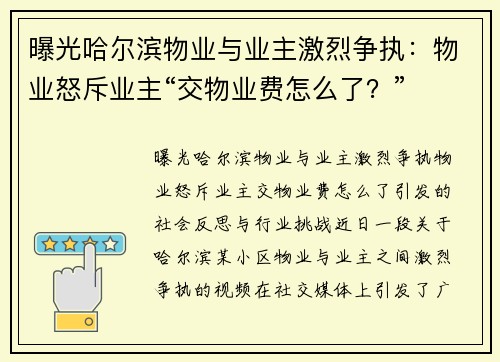 曝光哈尔滨物业与业主激烈争执：物业怒斥业主“交物业费怎么了？”

曝光哈尔滨物业与业主激烈争执物业怒斥业主交物业费怎么了引发的社会反思与行业挑战近日一段关于哈尔滨某小区物业与业主之间激烈争执的视频在社交媒体上引发了广